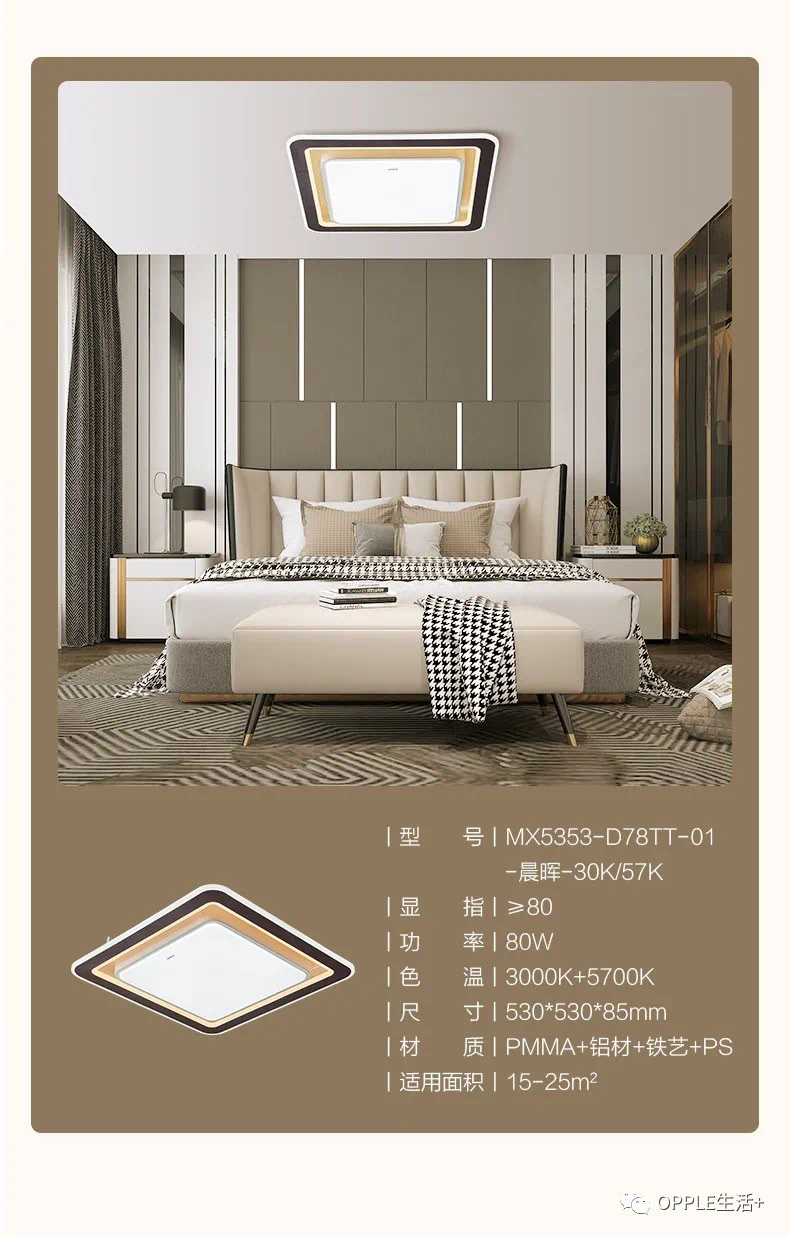 | 型　　号 | MX5353-D78TT-01 -晨晖-30K/57K
| 显　　指 | ≥80
| 功　　率 | 80W
| 色　　温 | 3000K+5700K
| 尺　　寸 | 530*530*85mm
| 材　　质 | PMMA+铝材+铁艺+PS
| 适用面积 | 15-25m²

OPPLE生活+